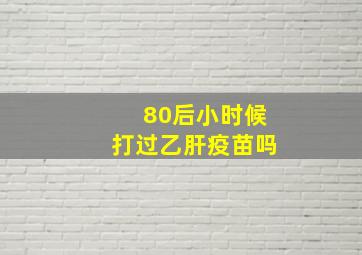 80后小时候
打过乙肝疫苗吗